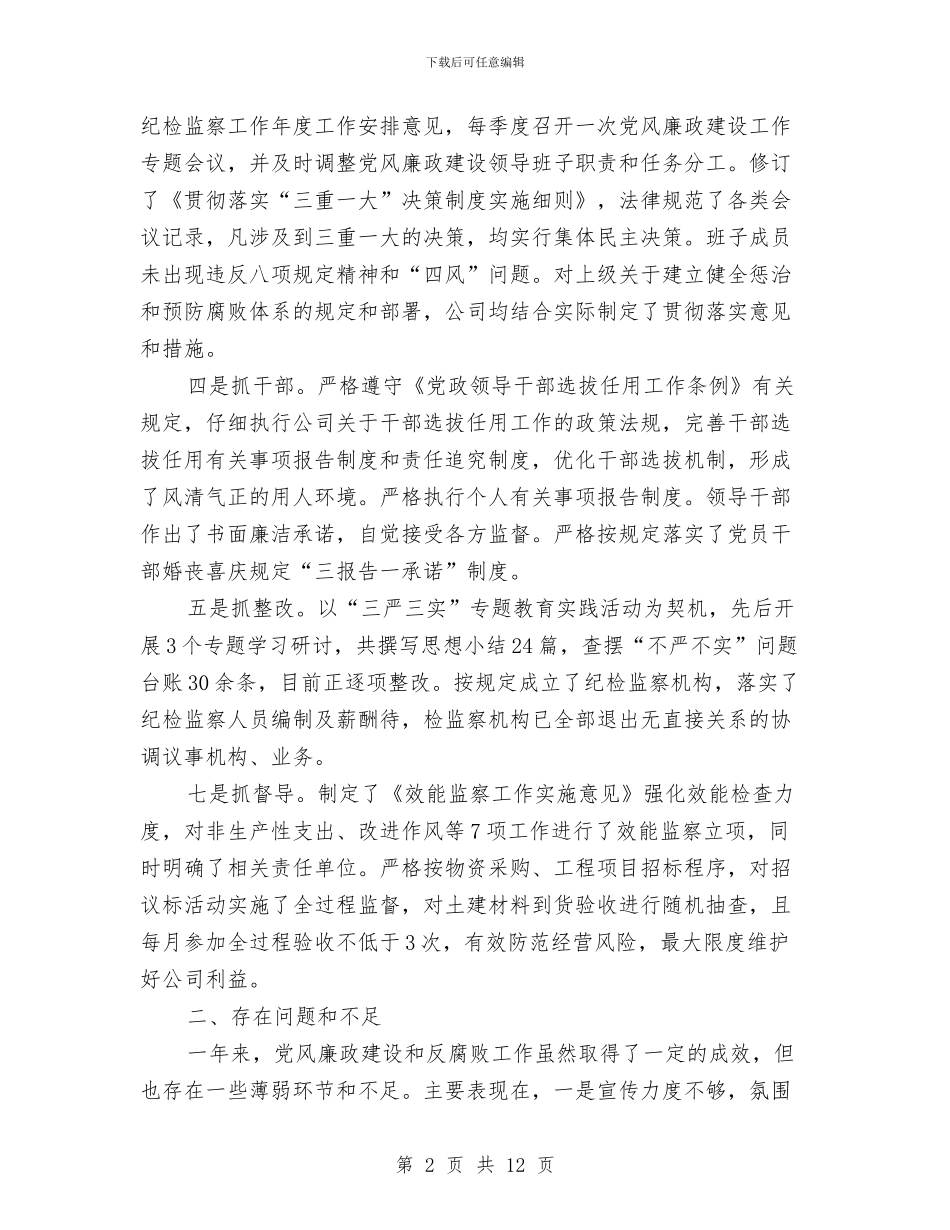 下载后可任意编辑

纪检监察工作年度工作安排意见，每季度召开一次党风廉政建设工作专题会议，并及时调整党风廉政建设领导班子职责和任务分工。修订了《贯彻落实“三重一大”决策制度实施细则》，法律规范了各类会议记录，凡涉及到三重一大的决策，均实行集体民主决策。班子成员未出现违反八项规定精神和“四风”问题。对上级关于建立健全惩治和预防腐败体系的规定和部署，公司均结合实际制定了贯彻落实意见和措施。

四是抓干部。严格遵守《党政领导干部选拔任用工作条例》有关规定，仔细执行公司关于干部选拔任用工作的政策法规，完善干部选拔任用有关事项报告制度和责任追究制度，优化干部选拔机制，形成了风清气正的用人环境。严格执行个人有关事项报告制度。领导干部作出了书面廉洁承诺，自觉接受各方监督。严格按规定落实了党员干部婚丧喜庆规定“三报告一承诺”制度。

五是抓整改。以“三严三实”专题教育实践活动为契机，先后开展3个专题学习研讨，共撰写思想小结24篇，查摆“不严不实”问题台账30余条，目前正逐项整改。按规定成立了纪检监察机构，落实了纪检监察人员编制及薪酬待，检监察机构已全部退出无直接关系的协调议事机构、业务。

七是抓督导。制定了《效能监察工作实施意见》强化效能检查力度，对非生产性支出、改进作风等7项工作进行了效能监察立项，同时明确了相关责任单位。严格按物资采购、工程项目招标程序，对招议标活动实施了全过程监督，对土建材料到货验收进行随机抽查，且每月参加全过程验收不低于3次，有效防范经营风险，最大限度维护好公司利益。

二、存在问题和不足

一年来，党风廉政建设和反腐败工作虽然取得了一定的成效，但也存在一些薄弱环节和不足。主要表现在，一是宣传力度不够，氛围

第 2 页 共 12 页